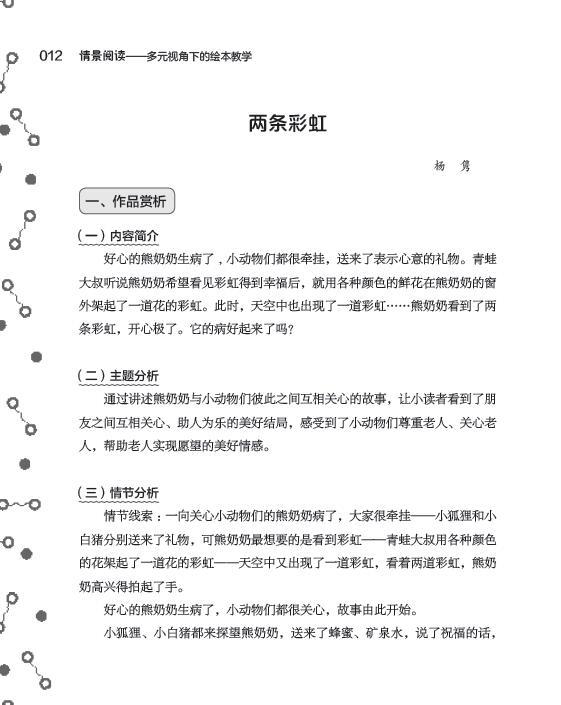 012　情景阅读——多元视角下的绘本教学

两条彩虹

杨　隽

一、作品赏析

（一）内容简介

好心的熊奶奶生病了，小动物们都很牵挂，送来了表示心意的礼物。青蛙大叔听说熊奶奶希望看见彩虹得到幸福后，就用各种颜色的鲜花在熊奶奶的窗外架起了一道花的彩虹。此时，天空中也出现了一道彩虹……熊奶奶看到了两条彩虹，开心极了。它的病好起来了吗?

（二）主题分析

通过讲述熊奶奶与小动物们彼此之间互相关心的故事，让小读者看到了朋友之间互相关心、助人为乐的美好结局，感受到了小动物们尊重老人、关心老人，帮助老人实现愿望的美好情感。

（三）情节分析

情节线索：一向关心小动物们的熊奶奶病了，大家很牵挂——小狐狸和小白猪分别送来了礼物，可熊奶奶最想要的是看到彩虹——青蛙大叔用各种颜色的花架起了一道花的彩虹——天空中又出现了一道彩虹，看着两道彩虹，熊奶奶高兴得拍起了手。

好心的熊奶奶生病了，小动物们都很关心，故事由此开始。

小狐狸、小白猪都来探望熊奶奶，送来了蜂蜜、矿泉水，说了祝福的话，